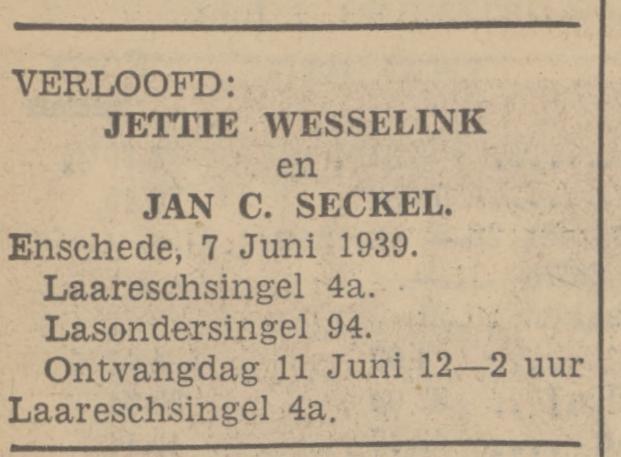 VERLOOFD:

JETTIE WESSELINK

en

JAN C. SECKEL.

Enschede, 7 Juni 1939.

Laareschsingel 4a.

Lasondersingel 94.

Ontvangdag 11 Juni 12—2 uur Laareschsingel 4a.